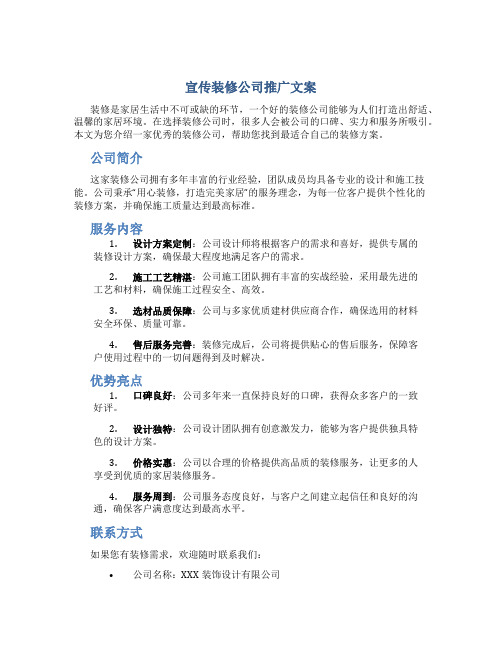 宣传装修公司推广文案

装修是家居生活中不可或缺的环节，一个好的装修公司能够为人们打造出舒适、温馨的家居环境。在选择装修公司时，很多人会被公司的口碑、实力和服务所吸引。本文为您介绍一家优秀的装修公司，帮助您找到最适合自己的装修方案。

公司简介

这家装修公司拥有多年丰富的行业经验，团队成员均具备专业的设计和施工技能。公司秉承“用心装修，打造完美家居”的服务理念，为每一位客户提供个性化的装修方案，并确保施工质量达到最高标准。

服务内容

1. 设计方案定制：公司设计师将根据客户的需求和喜好，提供专属的装修设计方案，确保最大程度地满足客户的需求。

2. 施工工艺精湛：公司施工团队拥有丰富的实战经验，采用最先进的工艺和材料，确保施工过程安全、高效。

3. 选材品质保障：公司与多家优质建材供应商合作，确保选用的材料安全环保、质量可靠。

4. 售后服务完善：装修完成后，公司将提供贴心的售后服务，保障客户使用过程中的一切问题得到及时解决。

优势亮点

1. 口碑良好：公司多年来一直保持良好的口碑，获得众多客户的一致好评。

2. 设计独特：公司设计团队拥有创意激发力，能够为客户提供独具特色的设计方案。

3. 价格实惠：公司以合理的价格提供高品质的装修服务，让更多的人享受到优质的家居装修服务。

4. 服务周到：公司服务态度良好，与客户之间建立起信任和良好的沟通，确保客户满意度达到最高水平。

联系方式

如果您有装修需求，欢迎随时联系我们：

• 公司名称：XXX 装饰设计有限公司